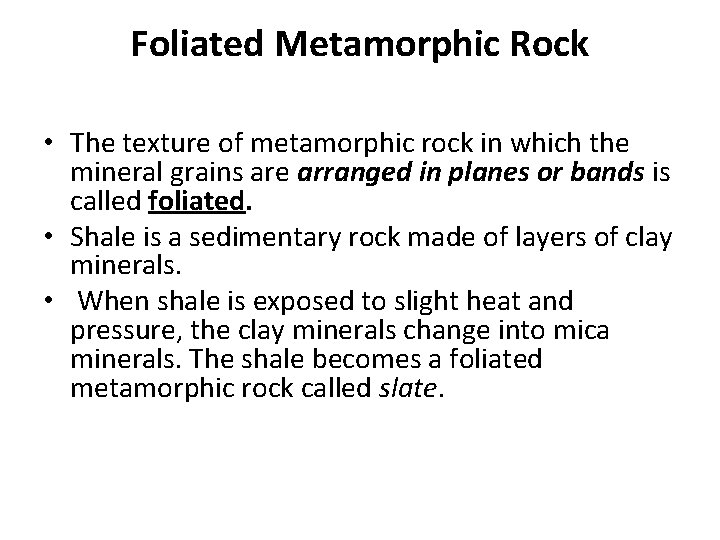 Foliated Metamorphic Rock

• The texture of metamorphic rock in which the mineral grains are arranged in planes or bands is called foliated.
• Shale is a sedimentary rock made of layers of clay minerals.
• When shale is exposed to slight heat and pressure, the clay minerals change into mica minerals. The shale becomes a foliated metamorphic rock called slate.